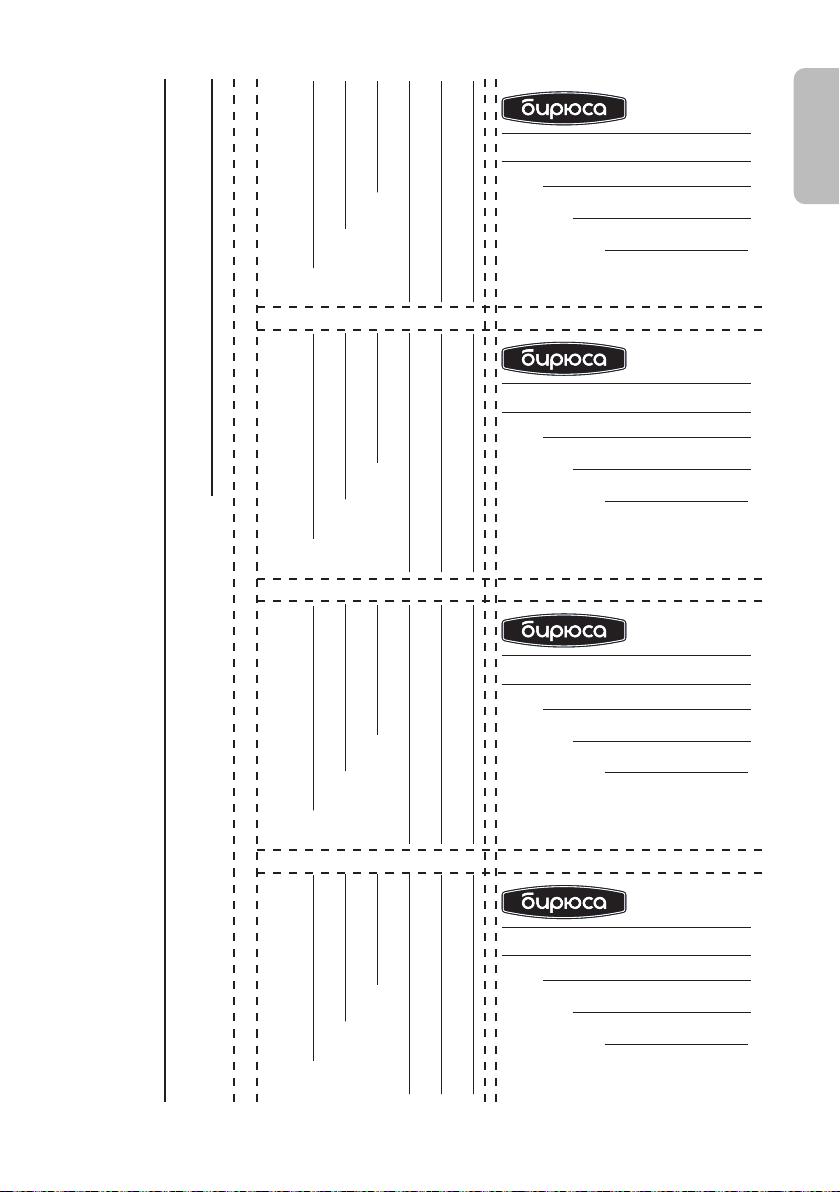 бирюса

бирюса

бирюса

бирюса